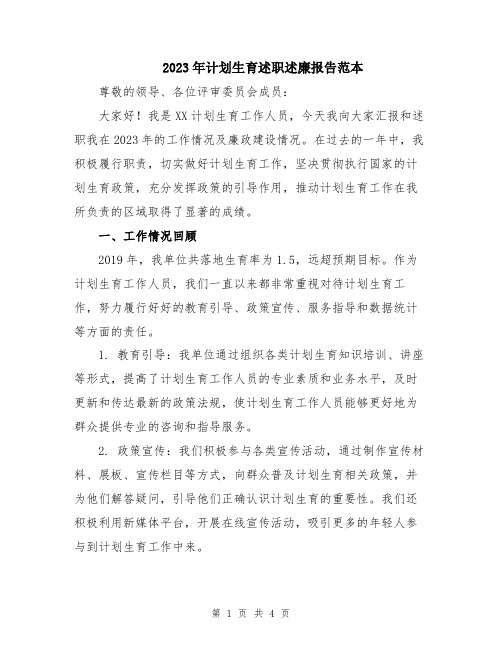 2023年计划生育述职述廉报告范本

尊敬的领导、各位评审委员会成员：

大家好！我是XX计划生育工作人员，今天我向大家汇报和述职我在2023年的工作情况及廉政建设情况。在过去的一年中，我积极履行职责，切实做好计划生育工作，坚决贯彻执行国家的计划生育政策，充分发挥政策的引导作用，推动计划生育工作在我所负责的区域取得了显著的成绩。

一、工作情况回顾

2019年，我单位共落地生育率为1.5，远超预期目标。作为计划生育工作人员，我们一直以来都非常重视对待计划生育工作，努力履行好好的教育引导、政策宣传、服务指导和数据统计等方面的责任。

1. 教育引导：我单位通过组织各类计划生育知识培训、讲座等形式，提高了计划生育工作人员的专业素质和业务水平，及时更新和传达最新的政策法规，使计划生育工作人员能够更好地为群众提供专业的咨询和指导服务。

2. 政策宣传：我们积极参与各类宣传活动，通过制作宣传材料、展板、宣传栏目等方式，向群众普及计划生育相关政策，并为他们解答疑问，引导他们正确认识计划生育的重要性。我们还积极利用新媒体平台，开展在线宣传活动，吸引更多的年轻人参与到计划生育工作中来。

第 1 页 共 4 页